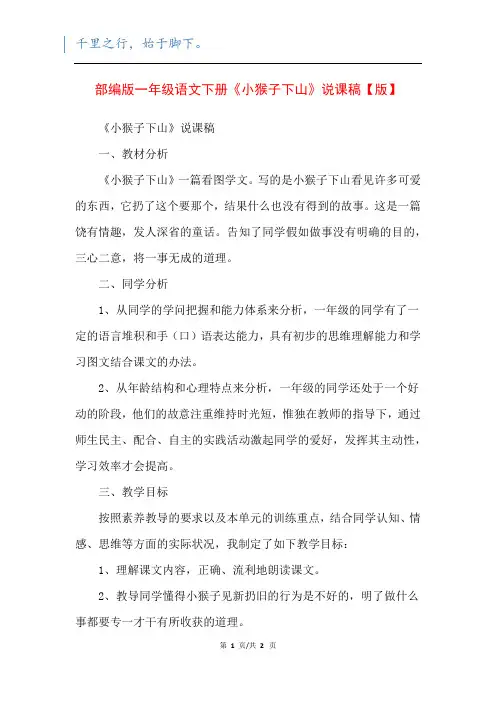 千里之行，始于脚下。

部编版一年级语文下册《小猴子下山》说课稿【版】

《小猴子下山》说课稿

一、教材分析

《小猴子下山》一篇看图学文。写的是小猴子下山看见许多可爱的东西，它扔了这个要那个，结果什么也没有得到的故事。这是一篇饶有情趣，发人深省的童话。告知了同学假如做事没有明确的目的，三心二意，将一事无成的道理。

二、同学分析

1、从同学的学问把握和能力体系来分析，一年级的同学有了一定的语言堆积和手（口）语表达能力，具有初步的思维理解能力和学习图文结合课文的办法。

2、从年龄结构和心理特点来分析，一年级的同学还处于一个好动的阶段，他们的故意注重维持时光短，惟独在教师的指导下，通过师生民主、配合、自主的实践活动激起同学的爱好，发挥其主动性，学习效率才会提高。

三、教学目标

按照素养教导的要求以及本单元的训练重点，结合同学认知、情感、思维等方面的实际状况，我制定了如下教学目标：

1、理解课文内容，正确、流利地朗读课文。

2、教导同学懂得小猴子见新扔旧的行为是不好的，明了做什么事都要专一才干有所收获的道理。

第 1 页/共 2 页